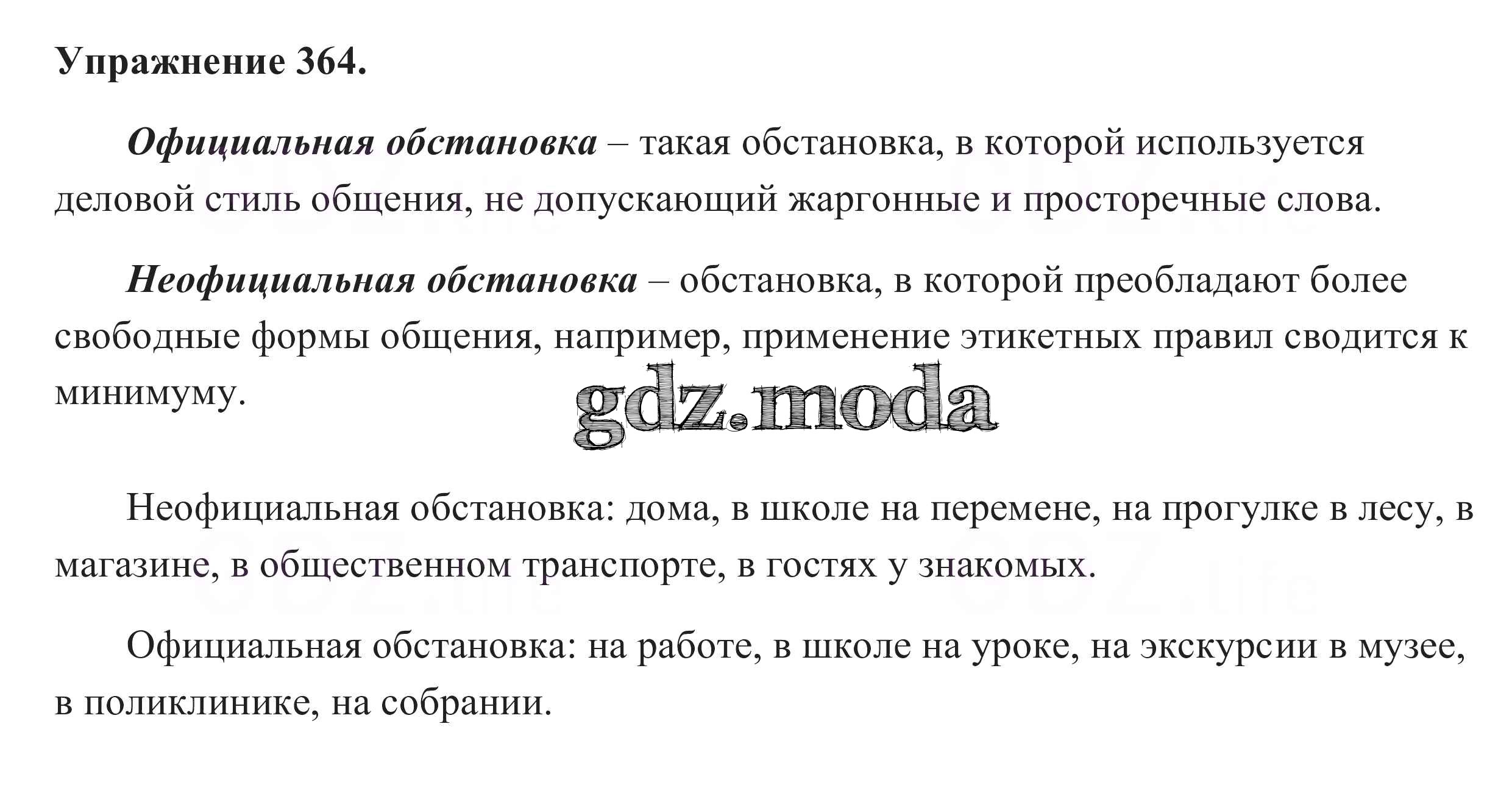 Упражнение 364.

Официальная обстановка – такая обстановка, в которой используется деловой стиль общения, не допускающий жаргонные и просторечные слова.

Неофициальная обстановка – обстановка, в которой преобладают более свободные формы общения, например, применение этикетных правил сводится к минимуму.

gdz.moda

Неофициальная обстановка: дома, в школе на перемене, на прогулке в лесу, в магазине, в общественном транспорте, в гостях у знакомых.

Официальная обстановка: на работе, в школе на уроке, на экскурсии в музее, в поликлинике, на собрании.